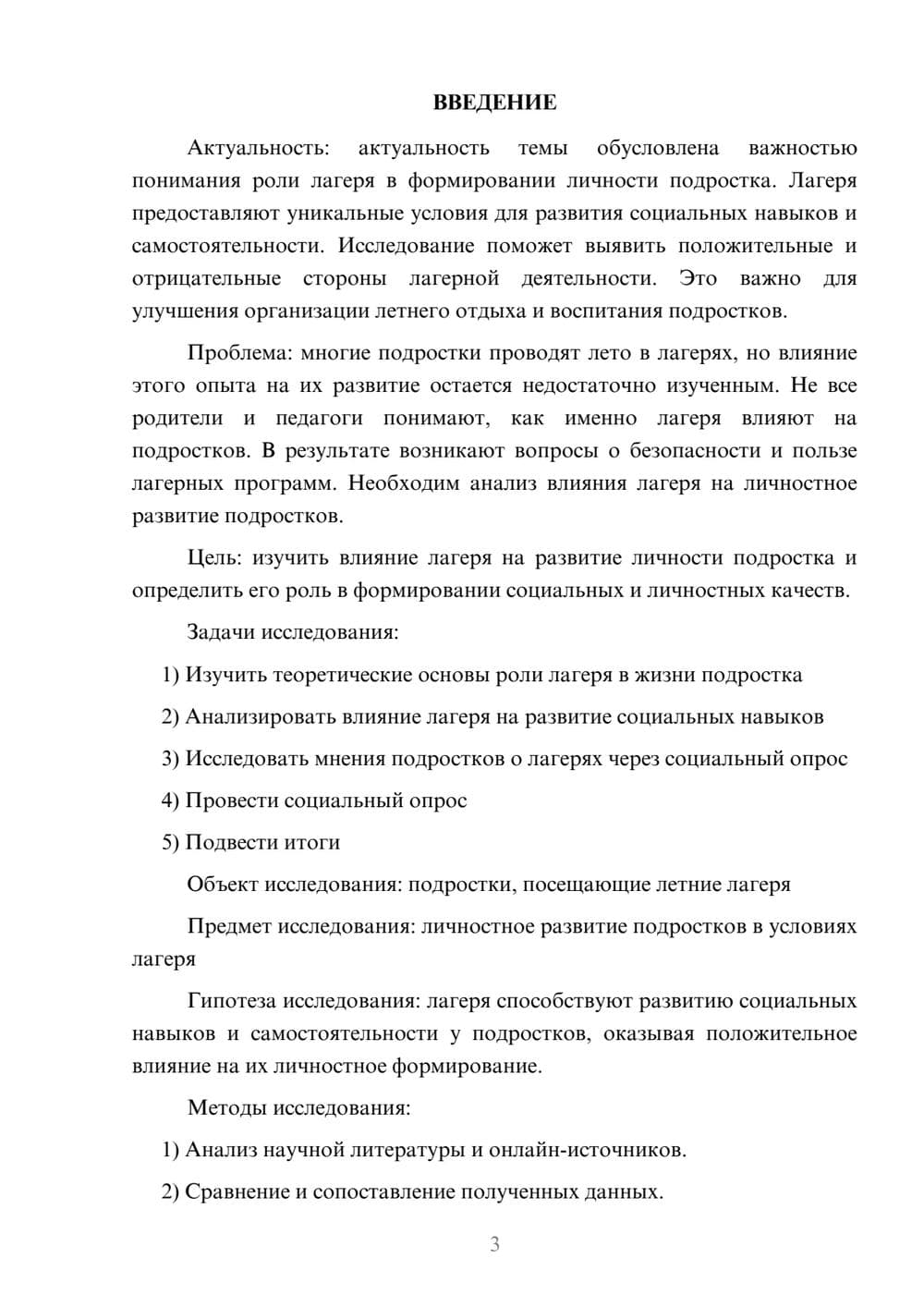 ВВЕДЕНИЕ

Актуальность: актуальность темы обусловлена важностью понимания роли лагеря в формировании личности подростка. Лагеря предоставляют уникальные условия для развития социальных навыков и самостоятельности. Исследование поможет выявить положительные и отрицательные стороны лагерной деятельности. Это важно для улучшения организации летнего отдыха и воспитания подростков.

Проблема: многие подростки проводят лето в лагерях, но влияние этого опыта на их развитие остается недостаточно изученным. Не все родители и педагоги понимают, как именно лагеря влияют на подростков. В результате возникают вопросы о безопасности и пользе лагерных программ. Необходим анализ влияния лагеря на личностное развитие подростков.

Цель: изучить влияние лагеря на развитие личности подростка и определить его роль в формировании социальных и личностных качеств.

Задачи исследования:

1) Изучить теоретические основы роли лагеря в жизни подростка

2) Анализировать влияние лагеря на развитие социальных навыков

3) Исследовать мнения подростков о лагерях через социальный опрос

4) Провести социальный опрос

5) Подвести итоги

Объект исследования: подростки, посещающие летние лагеря

Предмет исследования: личностное развитие подростков в условиях лагеря

Гипотеза исследования: лагеря способствуют развитию социальных навыков и самостоятельности у подростков, оказывая положительное влияние на их личностное формирование.

Методы исследования:

1) Анализ научной литературы и онлайн-источников.

2) Сравнение и сопоставление полученных данных.

3